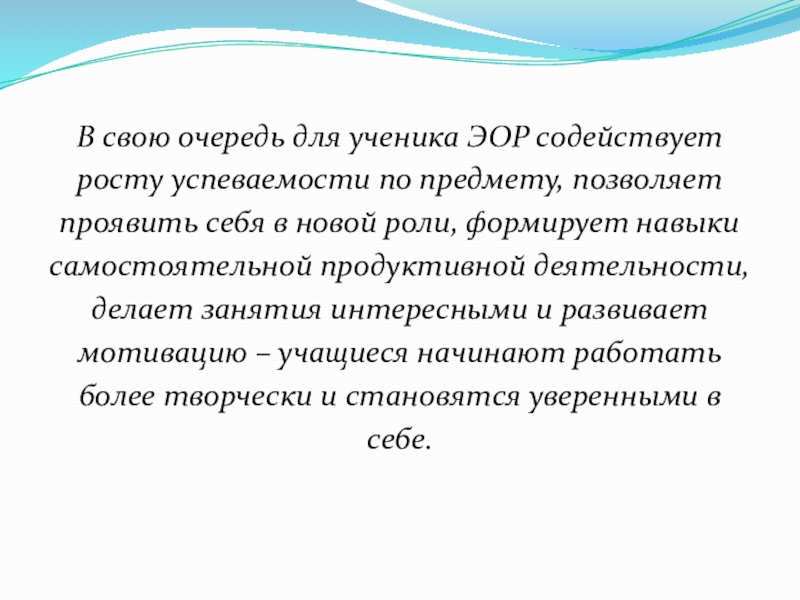 В свою очередь для ученика ЭОР содействует росту успеваемости по предмету, позволяет проявить себя в новой роли, формирует навыки самостоятельной продуктивной деятельности, делает занятия интересными и развивает мотивацию – учащиеся начинают работать более творчески и становятся уверенными в себе.